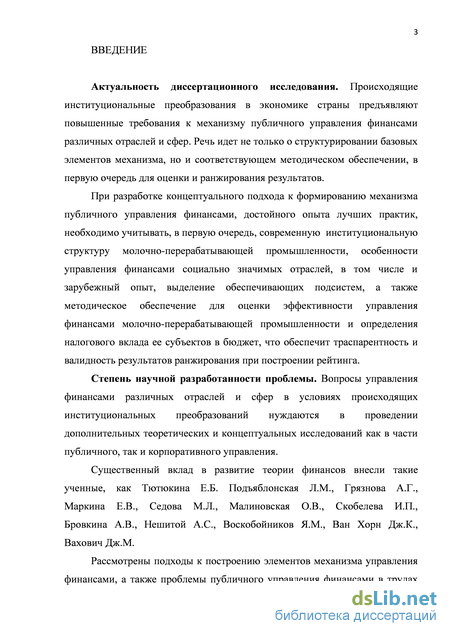 3

ВВЕДЕНИЕ

Актуальность диссертационного исследования. Происходящие институциональные преобразования в экономике страны предъявляют повышенные требования к механизму публичного управления финансами различных отраслей и сфер. Речь идет не только о структурировании базовых элементов механизма, но и соответствующем методическом обеспечении, в первую очередь для оценки и ранжирования результатов.

При разработке концептуального подхода к формированию механизма публичного управления финансами, достойного опыта лучших практик, необходимо учитывать, в первую очередь, современную институциональную структуру молочно-перерабатывающей промышленности, особенности управления финансами социально значимых отраслей, в том числе и зарубежный опыт, выделение обеспечивающих подсистем, а также методическое обеспечение для оценки эффективности управления финансами молочно-перерабатывающей промышленности и определения налогового вклада ее субъектов в бюджет, что обеспечит траспарентность и валидность результатов ранжирования при построении рейтинга.

Степень научной разработанности проблемы. Вопросы управления финансами различных отраслей и сфер в условиях происходящих институциональных преобразований нуждаются в проведении дополнительных теоретических и концептуальных исследований как в части публичного, так и корпоративного управления.

Существенный вклад в развитие теории финансов внесли такие ученные, как Тютюкина Е.Б. Подъяблонская Л.М., Грязнова А.Г., Маркина Е.В., Седова М.Л., Малиновская О.В., Скобелева И.П., Бровкина А.В., Нешитой А.С., Воскобойников Я.М., Ван Хорн Дж.К., Вахович Дж.М.

Рассмотрены подходы к построению элементов механизма управления финансами, а также проблемы публичного управления финансами в трудах

dsLib.net
библиотека диссертаций